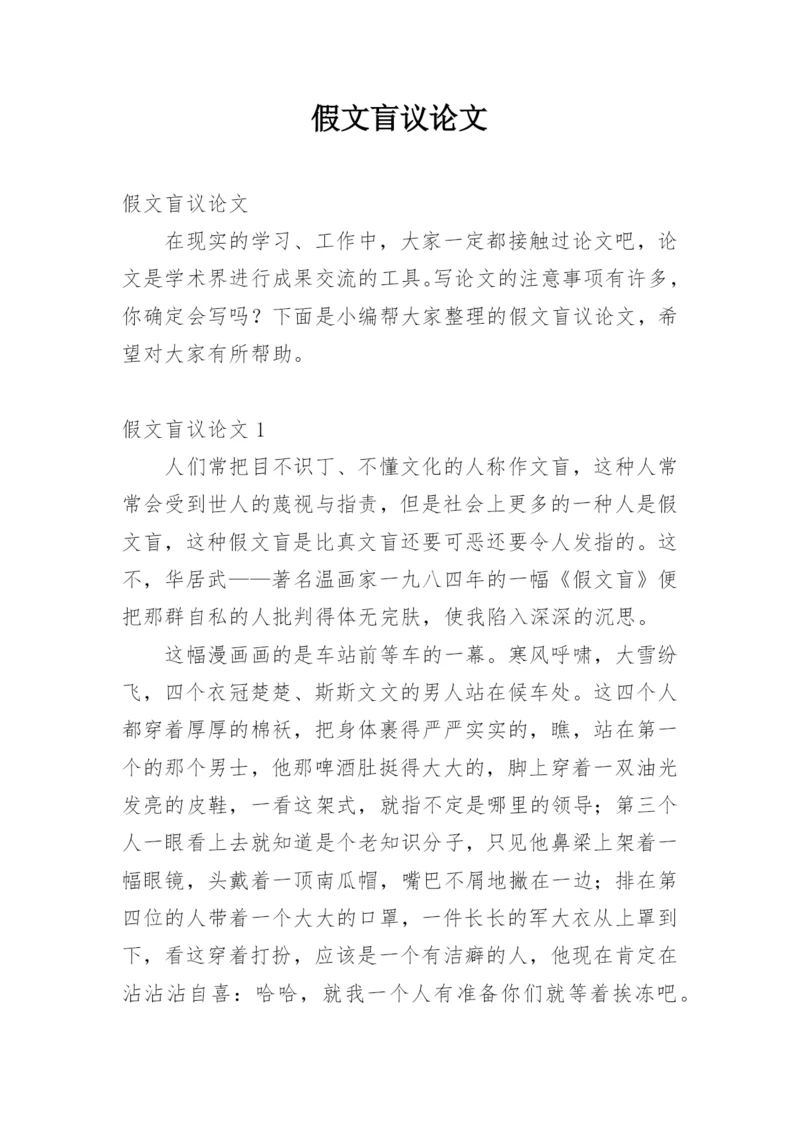 假文盲议论文

假文盲议论文

在现实的学习、工作中，大家一定都接触过论文吧，论文是学术界进行成果交流的工具。写论文的注意事项有许多，你确定会写吗？下面是小编帮大家整理的假文盲议论文，希望对大家有所帮助。

假文盲议论文 1

人们常把目不识丁、不懂文化的人称作文盲，这种人常常会受到世人的蔑视与指责，但是社会上更多的一种人是假文盲，这种假文盲是比真文盲还要可恶还要令人发指的。这不，华居武——著名温画家一九八四年的一幅《假文盲》便把那群自私的人批判得体无完肤，使我陷入深深的沉思。

这幅漫画画的是车站前等车的一幕。寒风呼啸，大雪纷飞，四个衣冠楚楚、斯斯文文的男人站在候车处。这四个人都穿着厚厚的棉袄，把身体裹得严严实实的，瞧，站在第一个的那个男士，他那啤酒肚挺得大大的，脚上穿着一双油光发亮的皮鞋，一看这架式，就指不定是哪里的领导；第三个人一眼看上去就知道是个老知识分子，只见他鼻梁上架着一幅眼镜，头戴着一顶南瓜帽，嘴巴不屑地撇在一边；排在第四位的人带着一个大大的口罩，一件长长的军大衣从上罩到下，看这穿着打扮，应该是一个有洁癖的人，他现在肯定在沾沾沾自喜：哈哈，就我一个人有准备你们就等着挨冻吧。